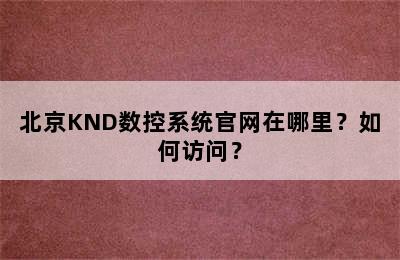 北京KND数控系统官网在哪里？如何访问？